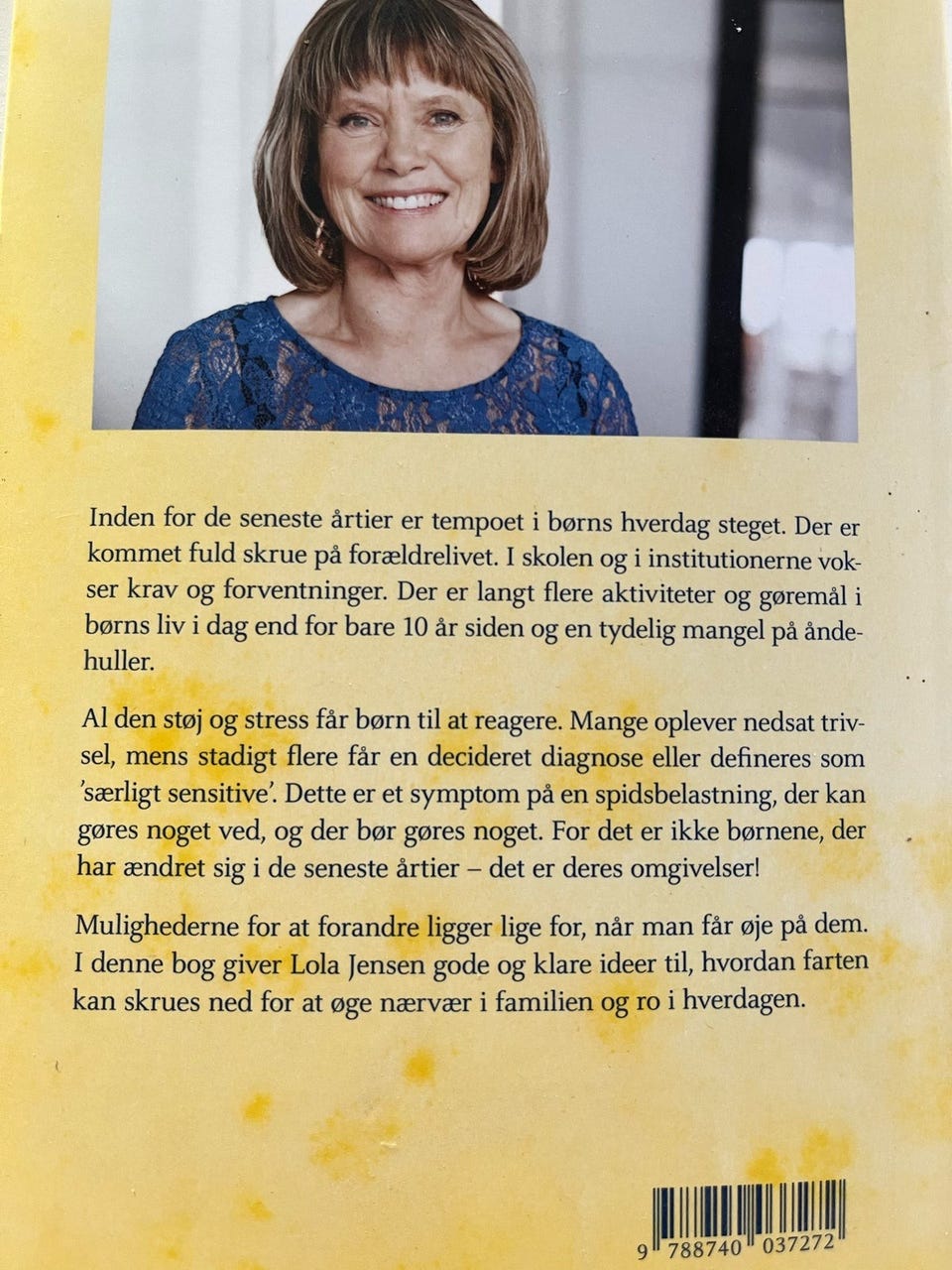 Inden for de seneste årtier er tempoet i børns hverdag steget. Der er kommet fuld skrue på forældrelivet. I skolen og i institutionerne vokser krav og forventninger. Der er langt flere aktiviteter og gøremål i børns liv i dag end for bare 10 år siden og en tydelig mangel på åndehuller.

Al den støj og stress får børn til at reagere. Mange oplever nedsat trivsel, mens stadigt flere får en decideret diagnose eller defineres som 'særligt sensitive'. Dette er et symptom på en spidsbelastning, der kan gøres noget ved, og der bør gøres noget. For det er ikke børnene, der har ændret sig i de seneste årtier – det er deres omgivelser!

Mulighederne for at forandre ligger lige for, når man får øje på dem. I denne bog giver Lola Jensen gode og klare ideer til, hvordan farten kan skrues ned for at øge nærvær i familien og ro i hverdagen.

9 788740 037272